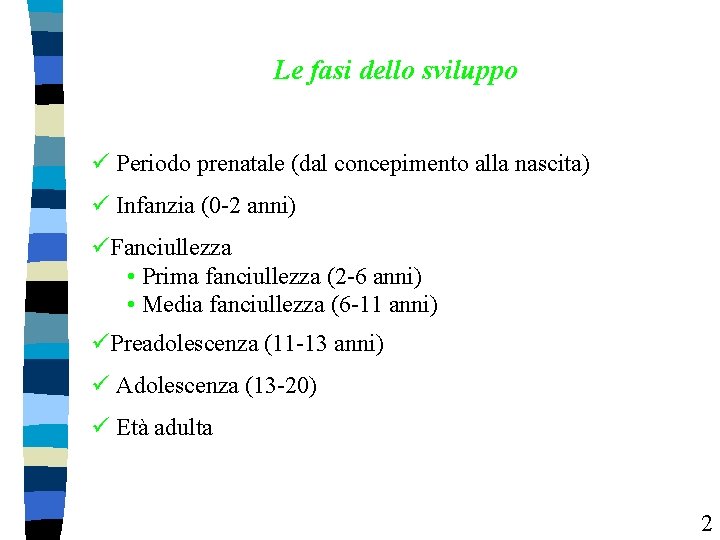 Le fasi dello sviluppo

✓ Periodo prenatale (dal concepimento alla nascita)

✓ Infanzia (0-2 anni)

✓Fanciullezza
• Prima fanciullezza (2-6 anni)
• Media fanciullezza (6-11 anni)

✓Preadolescenza (11-13 anni)

✓ Adolescenza (13-20)

✓ Età adulta

2